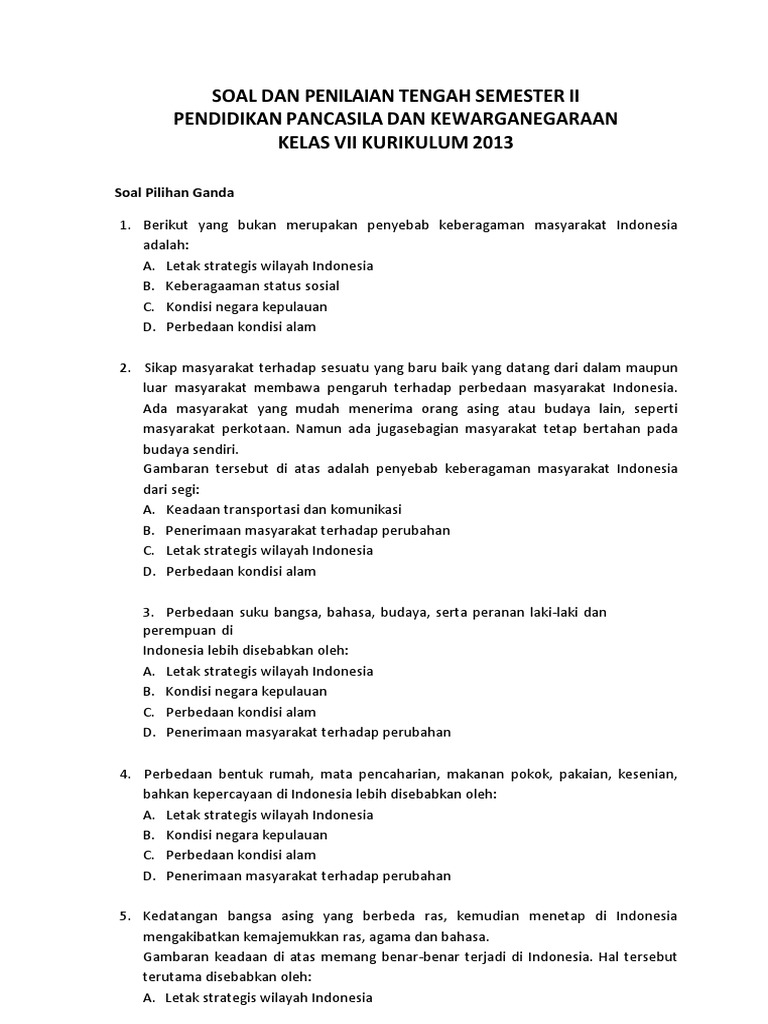 SOAL DAN PENILAIAN TENGAH SEMESTER II
PENDIDIKAN PANCASILA DAN KEWARGANEGARAAN
KELAS VII KURIKULUM 2013

Soal Pilihan Ganda

1. Berikut yang bukan merupakan penyebab keberagaman masyarakat Indonesia adalah:
A. Letak strategis wilayah Indonesia
B. Keberagaaman status sosial
C. Kondisi negara kepulauan
D. Perbedaan kondisi alam

2. Sikap masyarakat terhadap sesuatu yang baru baik yang datang dari dalam maupun luar masyarakat membawa pengaruh terhadap perbedaan masyarakat Indonesia. Ada masyarakat yang mudah menerima orang asing atau budaya lain, seperti masyarakat perkotaan. Namun ada jugasebagian masyarakat tetap bertahan pada budaya sendiri.
Gambaran tersebut di atas adalah penyebab keberagaman masyarakat Indonesia dari segi:
A. Keadaan transportasi dan komunikasi
B. Penerimaan masyarakat terhadap perubahan
C. Letak strategis wilayah Indonesia
D. Perbedaan kondisi alam

3. Perbedaan suku bangsa, bahasa, budaya, serta peranan laki-laki dan perempuan di
Indonesia lebih disebabkan oleh:
A. Letak strategis wilayah Indonesia
B. Kondisi negara kepulauan
C. Perbedaan kondisi alam
D. Penerimaan masyarakat terhadap perubahan

4. Perbedaan bentuk rumah, mata pencaharian, makanan pokok, pakaian, kesenian, bahkan kepercayaan di Indonesia lebih disebabkan oleh:
A. Letak strategis wilayah Indonesia
B. Kondisi negara kepulauan
C. Perbedaan kondisi alam
D. Penerimaan masyarakat terhadap perubahan

5. Kedatangan bangsa asing yang berbeda ras, kemudian menetap di Indonesia mengakibatkan kemajemukkan ras, agama dan bahasa.
Gambaran keadaan di atas memang benar-benar terjadi di Indonesia. Hal tersebut terutama disebabkan oleh:
A. Letak strategis wilayah Indonesia